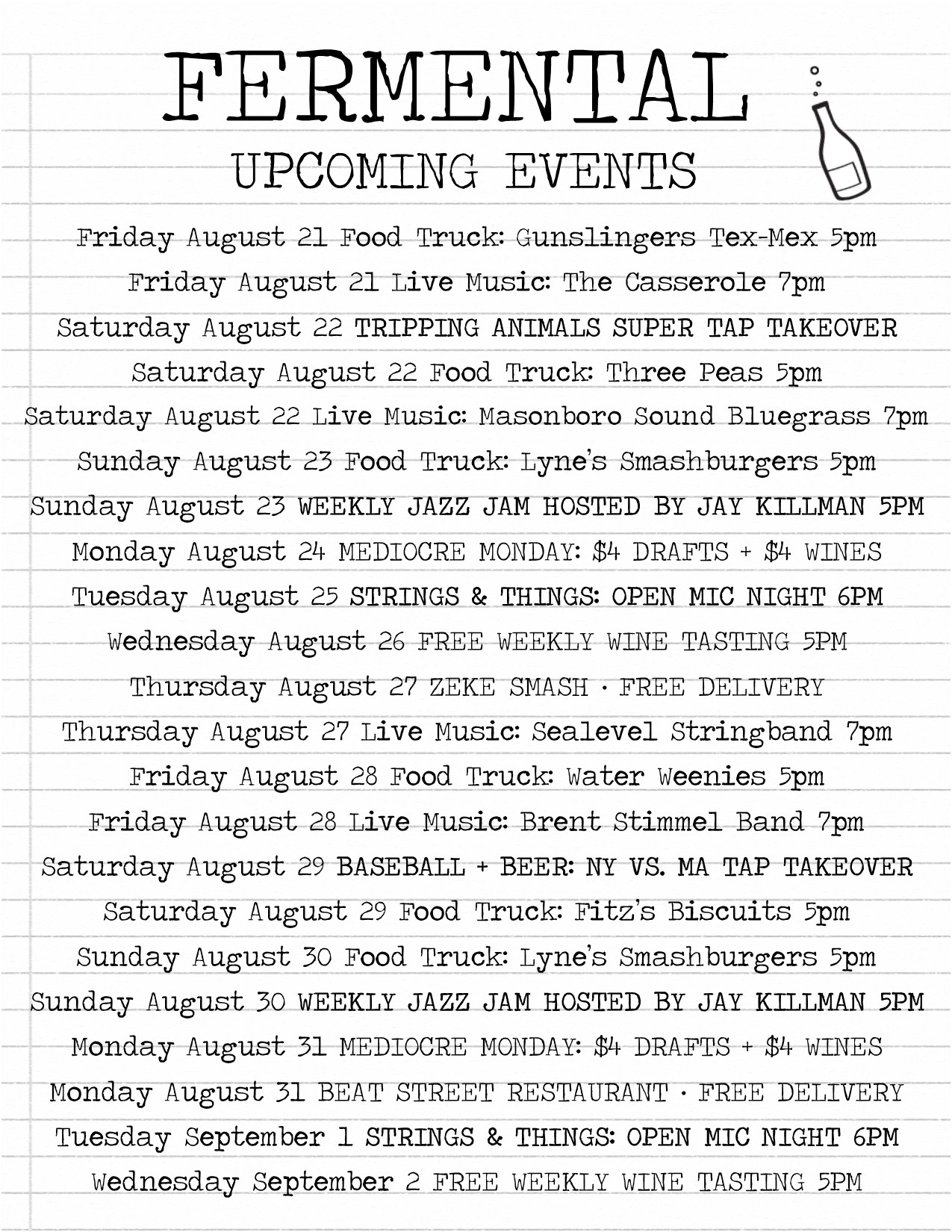 FERMENTAL
UPCOMING EVENTS

Friday August 21 Food Truck: Gunslingers Tex-Mex 5pm
Friday August 21 Live Music: The Casserole 7pm
Saturday August 22 TRIPPING ANIMALS SUPER TAP TAKEOVER
Saturday August 22 Food Truck: Three Peas 5pm
Saturday August 22 Live Music: Masonboro Sound Bluegrass 7pm
Sunday August 23 Food Truck: Lyne's Smashburgers 5pm
Sunday August 23 WEEKLY JAZZ JAM HOSTED BY JAY KILLMAN 5PM
Monday August 24 MEDIOCRE MONDAY: \$4 DRAFTS + \$4 WINES
Tuesday August 25 STRINGS & THINGS: OPEN MIC NIGHT 6PM
Wednesday August 26 FREE WEEKLY WINE TASTING 5PM
Thursday August 27 ZEKE SMASH · FREE DELIVERY
Thursday August 27 Live Music: Sealevel Stringband 7pm
Friday August 28 Food Truck: Water Weenies 5pm
Friday August 28 Live Music: Brent Stimmel Band 7pm
Saturday August 29 BASEBALL + BEER: NY VS. MA TAP TAKEOVER
Saturday August 29 Food Truck: Fitz's Biscuits 5pm
Sunday August 30 Food Truck: Lyne's Smashburgers 5pm
Sunday August 30 WEEKLY JAZZ JAM HOSTED BY JAY KILLMAN 5PM
Monday August 31 MEDIOCRE MONDAY: \$4 DRAFTS + \$4 WINES
Monday August 31 BEAT STREET RESTAURANT · FREE DELIVERY
Tuesday September 1 STRINGS & THINGS: OPEN MIC NIGHT 6PM
Wednesday September 2 FREE WEEKLY WINE TASTING 5PM